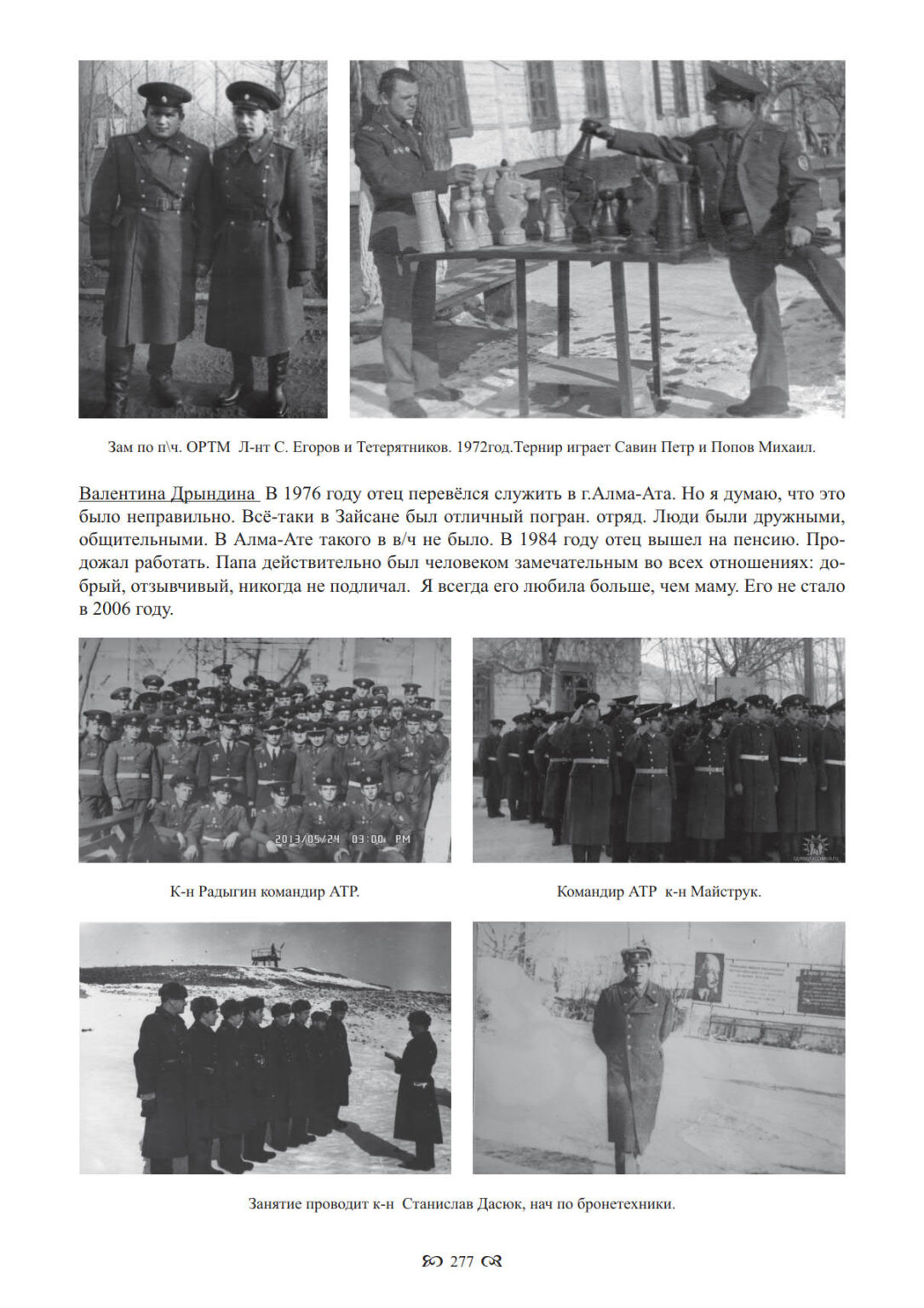 Зам по п\ч. ОРТМ Л-нт С. Егоров и Тетерятников. 1972год.Тернир играет Савин Петр и Попов Михаил.

Валентина Дрындина В 1976 году отец перевёлся служить в г.Алма-Ата. Но я думаю, что это было неправильно. Всё-таки в Зайсане был отличный погран. отряд. Люди были дружными, общительными. В Алма-Ате такого в в/ч не было. В 1984 году отец вышел на пенсию. Продожал работать. Папа действительно был человеком замечательным во всех отношениях: добрый, отзывчивый, никогда не подличал. Я всегда его любила больше, чем маму. Его не стало в 2006 году.

2013/05/24 03:00 PM

К-н Радыгин командир АТР.

Командир АТР к-н Майструк.

Занятие проводит к-н Станислав Дасюк, нач по бронетехники.

277